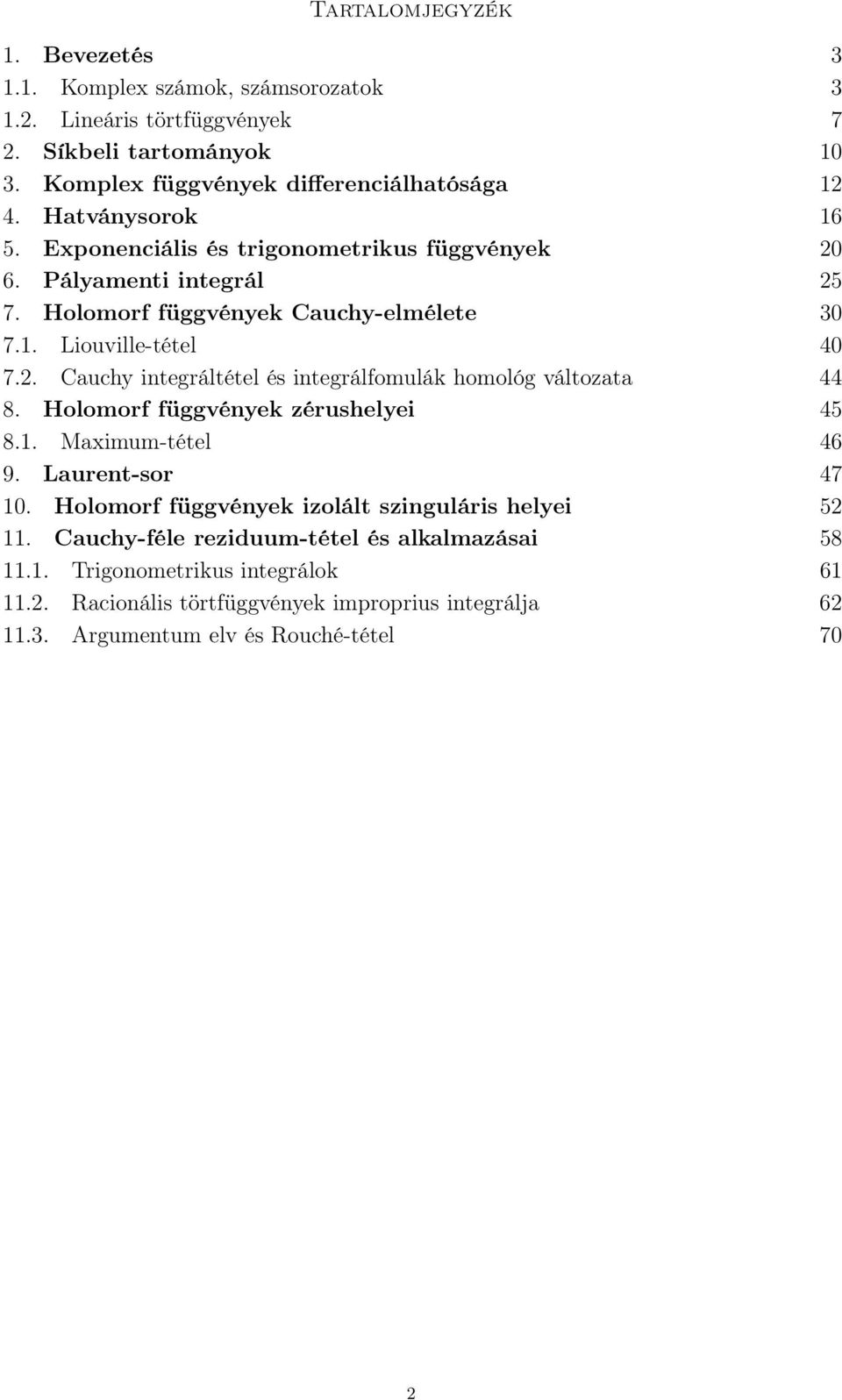 Tartalomjegyzék

1. Bevezetés 3
1.1. Komplex számok, számsorozatok 3
1.2. Lineáris törtfüggvények 7
2. Síkbeli tartományok 10
3. Komplex függvények differenciálhatósága 12
4. Hatványsorok 16
5. Exponenciális és trigonometrikus függvények 20
6. Pályamenti integrál 25
7. Holomorf függvények Cauchy-elmélete 30
7.1. Liouville-tétel 40
7.2. Cauchy integráltétel és integrálfomulák homológ változata 44
8. Holomorf függvények zérushelyei 45
8.1. Maximum-tétel 46
9. Laurent-sor 47
10. Holomorf függvények izolált szinguláris helyei 52
11. Cauchy-féle reziduum-tétel és alkalmazásai 58
11.1. Trigonometrikus integrálok 61
11.2. Racionális törtfüggvények improprius integrálja 62
11.3. Argumentum elv és Rouché-tétel 70

2